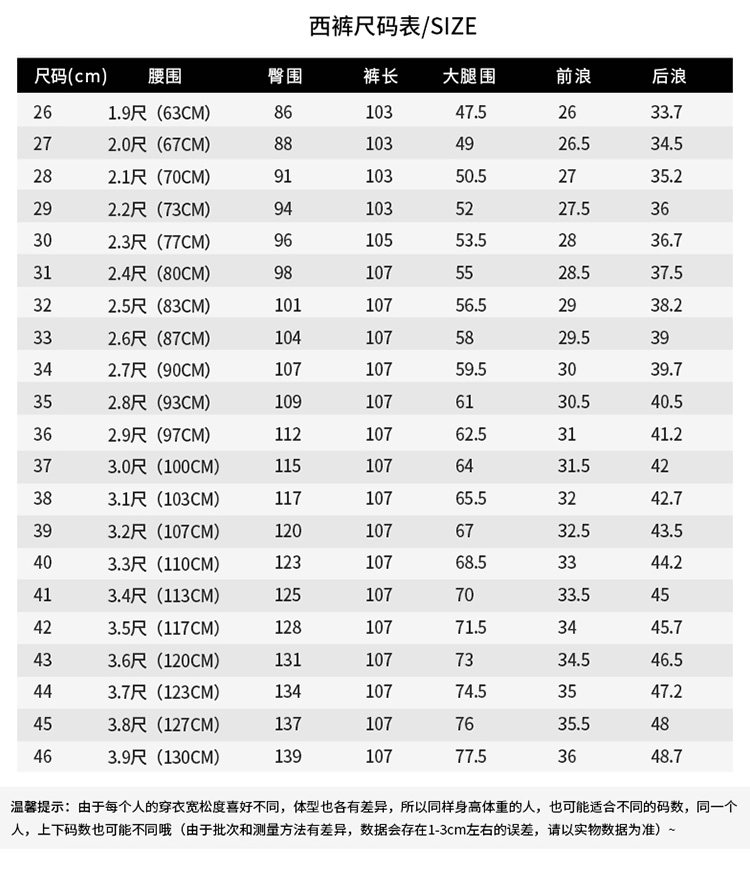 西裤尺码表/SIZE

| 尺码(cm) | 腰围 | 臀围 | 裤长 | 大腿围 | 前浪 | 后浪 |
|---|---|---|---|---|---|---|
| 26 | 1.9尺（63CM) | 86 | 103 | 47.5 | 26 | 33.7 |
| 27 | 2.0尺（67CM) | 88 | 103 | 49 | 26.5 | 34.5 |
| 28 | 2.1尺（70CM) | 91 | 103 | 50.5 | 27 | 35.2 |
| 29 | 2.2尺（73CM) | 94 | 103 | 52 | 27.5 | 36 |
| 30 | 2.3尺（77CM) | 96 | 105 | 53.5 | 28 | 36.7 |
| 31 | 2.4尺（80CM) | 98 | 107 | 55 | 28.5 | 37.5 |
| 32 | 2.5尺（83CM) | 101 | 107 | 56.5 | 29 | 38.2 |
| 33 | 2.6尺（87CM) | 104 | 107 | 58 | 29.5 | 39 |
| 34 | 2.7尺（90CM) | 107 | 107 | 59.5 | 30 | 39.7 |
| 35 | 2.8尺（93CM) | 109 | 107 | 61 | 30.5 | 40.5 |
| 36 | 2.9尺（97CM) | 112 | 107 | 62.5 | 31 | 41.2 |
| 37 | 3.0尺（100CM) | 115 | 107 | 64 | 31.5 | 42 |
| 38 | 3.1尺（103CM) | 117 | 107 | 65.5 | 32 | 42.7 |
| 39 | 3.2尺（107CM) | 120 | 107 | 67 | 32.5 | 43.5 |
| 40 | 3.3尺（110CM) | 123 | 107 | 68.5 | 33 | 44.2 |
| 41 | 3.4尺（113CM) | 125 | 107 | 70 | 33.5 | 45 |
| 42 | 3.5尺（117CM) | 128 | 107 | 71.5 | 34 | 45.7 |
| 43 | 3.6尺（120CM) | 131 | 107 | 73 | 34.5 | 46.5 |
| 44 | 3.7尺（123CM) | 134 | 107 | 74.5 | 35 | 47.2 |
| 45 | 3.8尺（127CM) | 137 | 107 | 76 | 35.5 | 48 |
| 46 | 3.9尺（130CM) | 139 | 107 | 77.5 | 36 | 48.7 |

温馨提示：由于每个人的穿衣宽松度喜好不同，体型也各有差异，所以同样身高体重的人，也可能适合不同的码数，同一个人，上下码数也可能不同哦（由于批次和测量方法有差异，数据会存在1-3cm左右的误差，请以实物数据为准）~